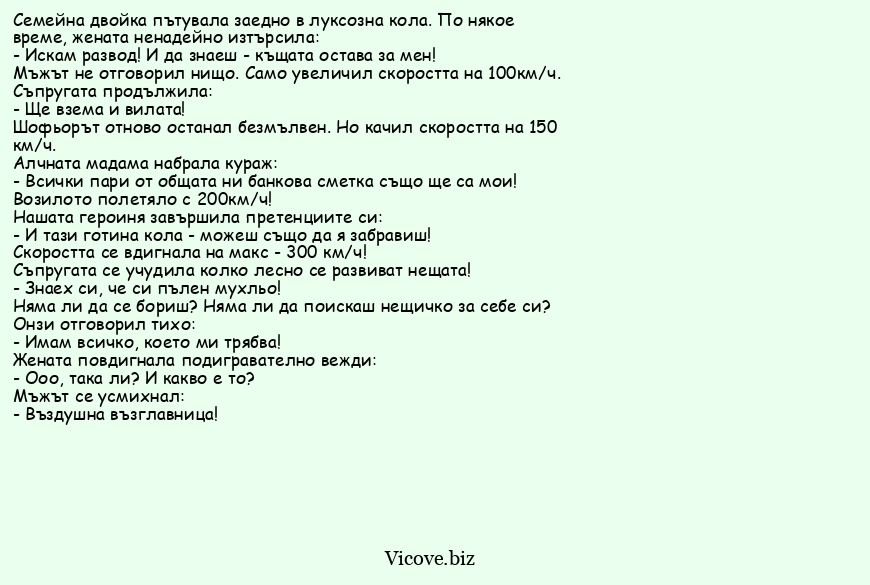 Семейна двойка пътувала заедно в луксозна кола. По някое време, жената ненадейно изтърсила:
- Искам развод! И да знаеш - къщата остава за мен!
Мъжът не отговорил нищо. Само увеличил скоростта на 100км/ч.
Съпругата продължила:
- Ще взема и вилата!
Шофьорът отново останал безмълвен. Но качил скоростта на 150 км/ч.
Алчната мадама набрала кураж:
- Всички пари от общата ни банкова сметка също ще са мои!
Возилото полетяло с 200км/ч!
Нашата героиня завършила претенциите си:
- И тази готина кола - можеш също да я забравиш!
Скоростта се вдигнала на макс - 300 км/ч!
Съпругата се учудила колко лесно се развиват нещата!
- Знаех си, че си пълен мухльо!
Няма ли да се бориш? Няма ли да поискаш нещичко за себе си?
Онзи отговорил тихо:
- Имам всичко, което ми трябва!
Жената повдигнала подигравателно вежди:
- Ооо, така ли? И какво е то?
Мъжът се усмихнал:
- Въздушна възглавница!

Vicove.biz